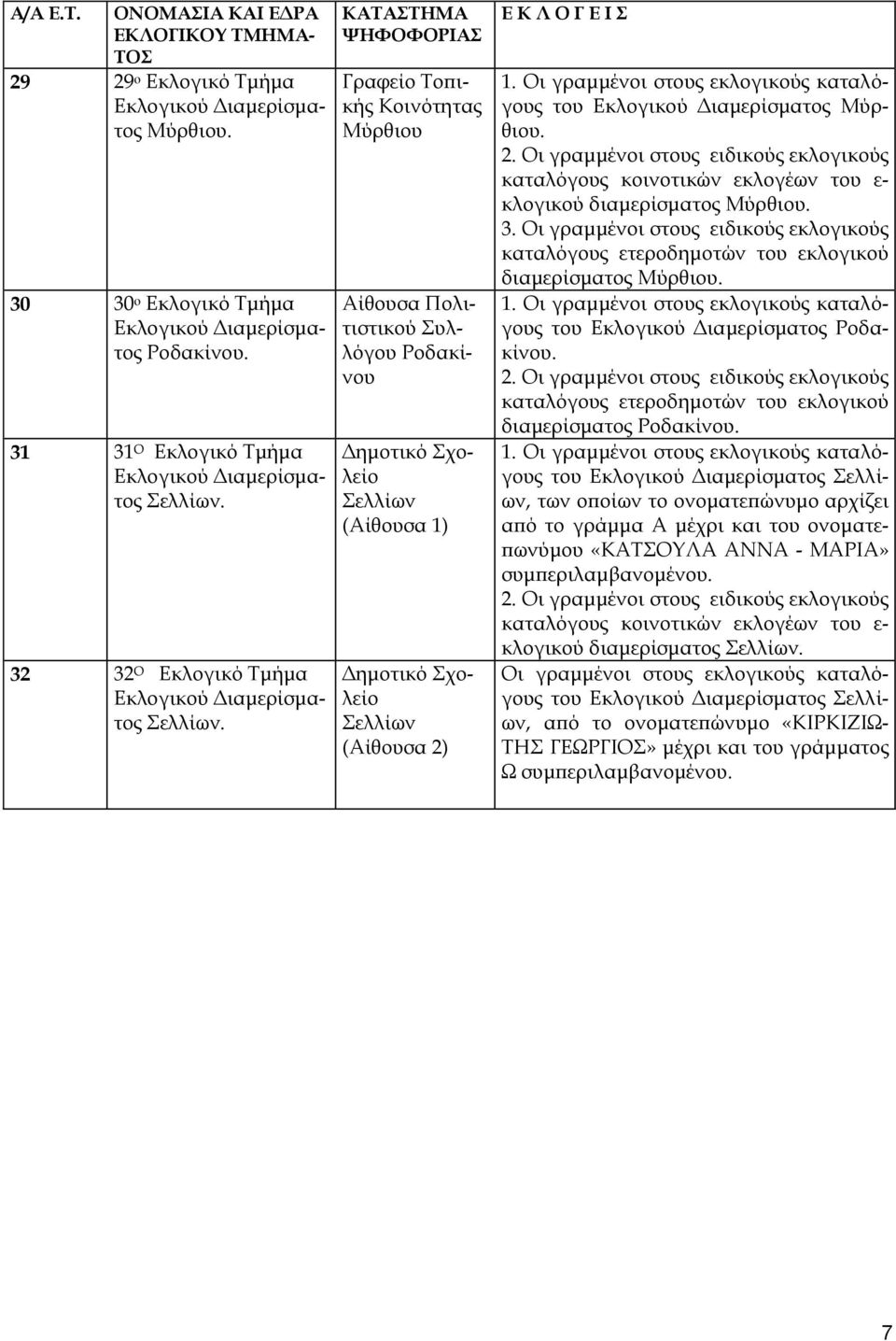 | Α/Α Ε.Τ. | ΟΝΟΜΑΣΙΑ ΚΑΙ ΕΔΡΑ ΕΚΛΟΓΙΚΟΥ ΤΜΗΜΑΤΟΣ | ΚΑΤΑΣΤΗΜΑ ΨΗΦΟΦΟΡΙΑΣ | Ε Κ Λ Ο Γ Ε Ι Σ |
|---|---|---|---|
| 29 | 29ο Εκλογικό Τμήμα Εκλογικού Διαμερίσματος Μύρθιου. | Γραφείο Τοπικής Κοινότητας Μύρθιου | 1. Οι γραμμένοι στους εκλογικούς καταλόγους του Εκλογικού Διαμερίσματος Μύρθιου. 2. Οι γραμμένοι στους ειδικούς εκλογικούς καταλόγους κοινοτικών εκλογέων του εκλογικού διαμερίσματος Μύρθιου. 3. Οι γραμμένοι στους ειδικούς εκλογικούς καταλόγους ετεροδημοτών του εκλογικού διαμερίσματος Μύρθιου. |
| 30 | 30ο Εκλογικό Τμήμα Εκλογικού Διαμερίσματος Ροδακίνου. | Αίθουσα Πολιτιστικού Συλλόγου Ροδακίνου | 1. Οι γραμμένοι στους εκλογικούς καταλόγους του Εκλογικού Διαμερίσματος Ροδακίνου. 2. Οι γραμμένοι στους ειδικούς εκλογικούς καταλόγους ετεροδημοτών του εκλογικού διαμερίσματος Ροδακίνου. |
| 31 | 31Ο Εκλογικό Τμήμα Εκλογικού Διαμερίσματος Σελλίων. | Δημοτικό Σχολείο Σελλίων (Αίθουσα 1) | 1. Οι γραμμένοι στους εκλογικούς καταλόγους του Εκλογικού Διαμερίσματος Σελλίων, των οποίων το ονοματεπώνυμο αρχίζει από το γράμμα Α μέχρι και του ονοματεπωνύμου «ΚΑΤΣΟΥΛΑ ΑΝΝΑ - ΜΑΡΙΑ» συμπεριλαμβανομένου. 2. Οι γραμμένοι στους ειδικούς εκλογικούς καταλόγους κοινοτικών εκλογέων του εκλογικού διαμερίσματος Σελλίων. |
| 32 | 32Ο Εκλογικό Τμήμα Εκλογικού Διαμερίσματος Σελλίων. | Δημοτικό Σχολείο Σελλίων (Αίθουσα 2) | Οι γραμμένοι στους εκλογικούς καταλόγους του Εκλογικού Διαμερίσματος Σελλίων, από το ονοματεπώνυμο «ΚΙΡΚΙΖΙΩΤΗΣ ΓΕΩΡΓΙΟΣ» μέχρι και του γράμματος Ω συμπεριλαμβανομένου. |

7